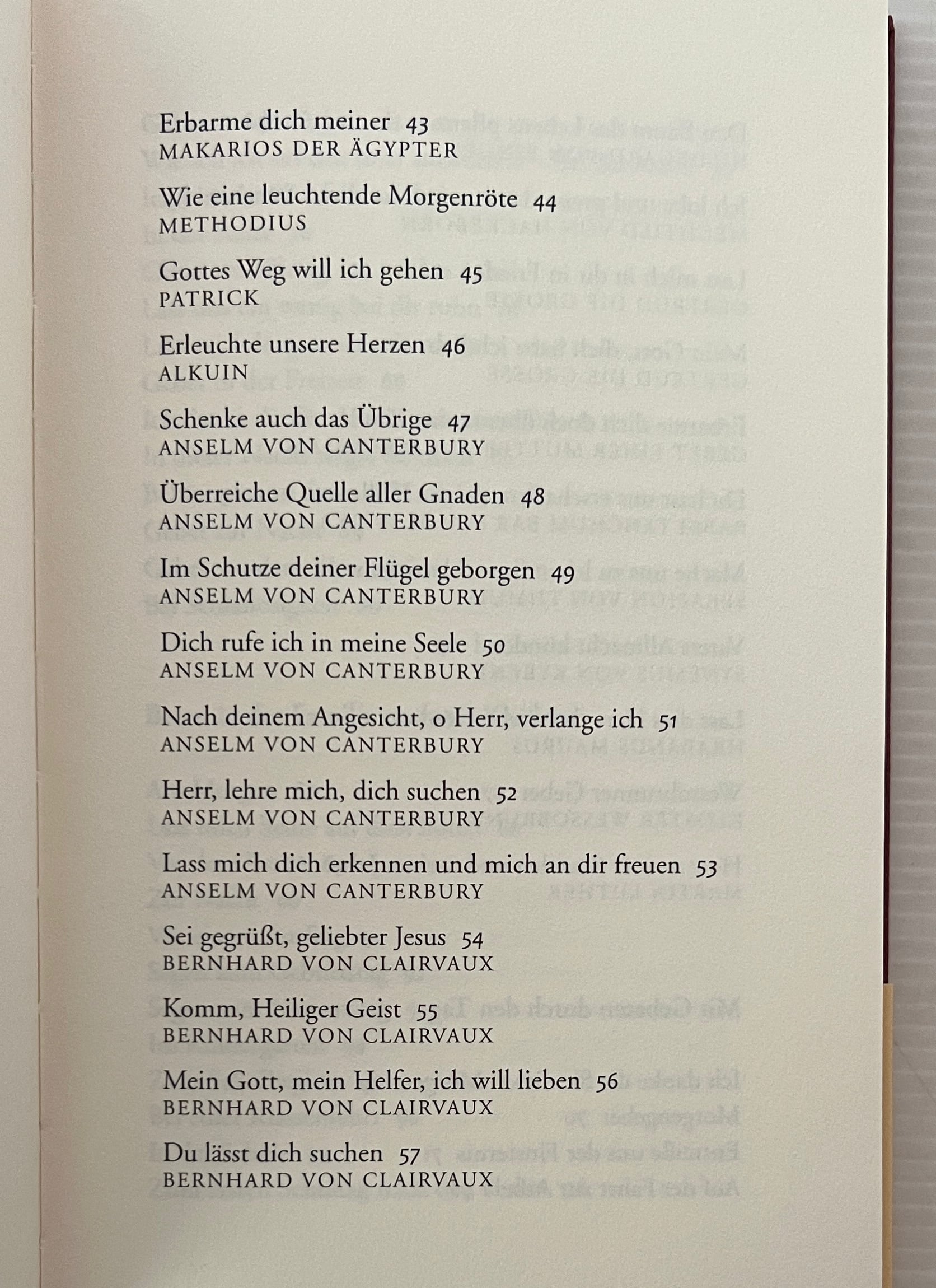 Erbarme dich meiner 43
MAKARIOS DER ÄGYPTER

Wie eine leuchtende Morgenröte 44
METHODIUS

Gottes Weg will ich gehen 45
PATRICK

Erleuchte unsere Herzen 46
ALKUIN

Schenke auch das Übrige 47
ANSELM VON CANTERBURY

Überreiche Quelle aller Gnaden 48
ANSELM VON CANTERBURY

Im Schutze deiner Flügel geborgen 49
ANSELM VON CANTERBURY

Dich rufe ich in meine Seele 50
ANSELM VON CANTERBURY

Nach deinem Angesicht, o Herr, verlange ich 51
ANSELM VON CANTERBURY

Herr, lehre mich, dich suchen 52
ANSELM VON CANTERBURY

Lass mich dich erkennen und mich an dir freuen 53
ANSELM VON CANTERBURY

Sei gegrüßt, geliebter Jesus 54
BERNHARD VON CLAIRVAUX

Komm, Heiliger Geist 55
BERNHARD VON CLAIRVAUX

Mein Gott, mein Helfer, ich will lieben 56
BERNHARD VON CLAIRVAUX

Du lässt dich suchen 57
BERNHARD VON CLAIRVAUX